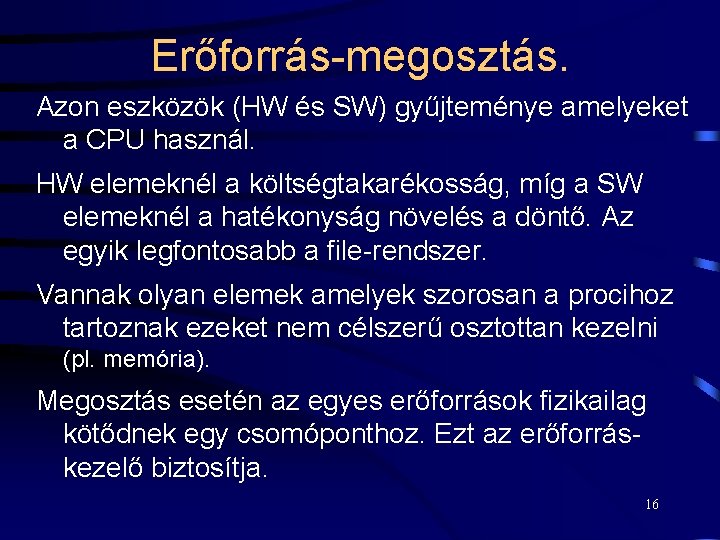 Erőforrás-megosztás.

Azon eszközök (HW és SW) gyűjteménye amelyeket a CPU használ.

HW elemeknél a költségtakarékosság, míg a SW elemeknél a hatékonyság növelés a döntő. Az egyik legfontosabb a file-rendszer.

Vannak olyan elemek amelyek szorosan a procihoz tartoznak ezeket nem célszerű osztottan kezelni (pl. memória).

Megosztás esetén az egyes erőforrások fizikailag kötődnek egy csomóponthoz. Ezt az erőforrás-kezelő biztosítja.

16